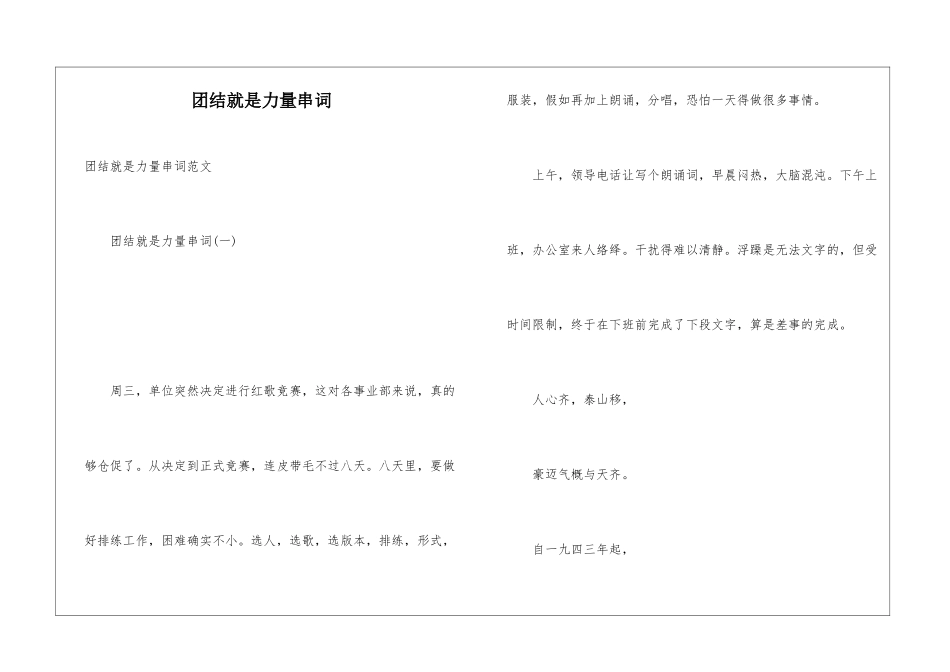 团结就是力量串词

团结就是力量串词范文

团结就是力量串词(一)

周三，单位突然决定进行红歌竞赛，这对各事业部来说，真的够仓促了。从决定到正式竞赛，连皮带毛不过八天。八天里，要做好排练工作，困难确实不小。选人，选歌，选版本，排练，形式，服装，假如再加上朗诵，分唱，恐怕一天得做很多事情。

上午，领导电话让写个朗诵词，早晨闷热，大脑混沌。下午上班，办公室来人络绎。干扰得难以清静。浮躁是无法文字的，但受时间限制，终于在下班前完成了下段文字，算是差事的完成。

人心齐，泰山移，

豪迈气概与天齐。

自一九四三年起，